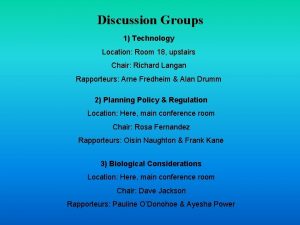 Discussion Groups

1) Technology

Location: Room 18, upstairs

Chair: Richard Langan

Rapporteurs: Arne Fredheim & Alan Drumm

2) Planning Policy & Regulation

Location: Here, main conference room

Chair: Rosa Fernandez

Rapporteurs: Oisin Naughton & Frank Kane

3) Biological Considerations

Location: Here, main conference room

Chair: Dave Jackson

Rapporteurs: Pauline O'Donohoe & Ayesha Power